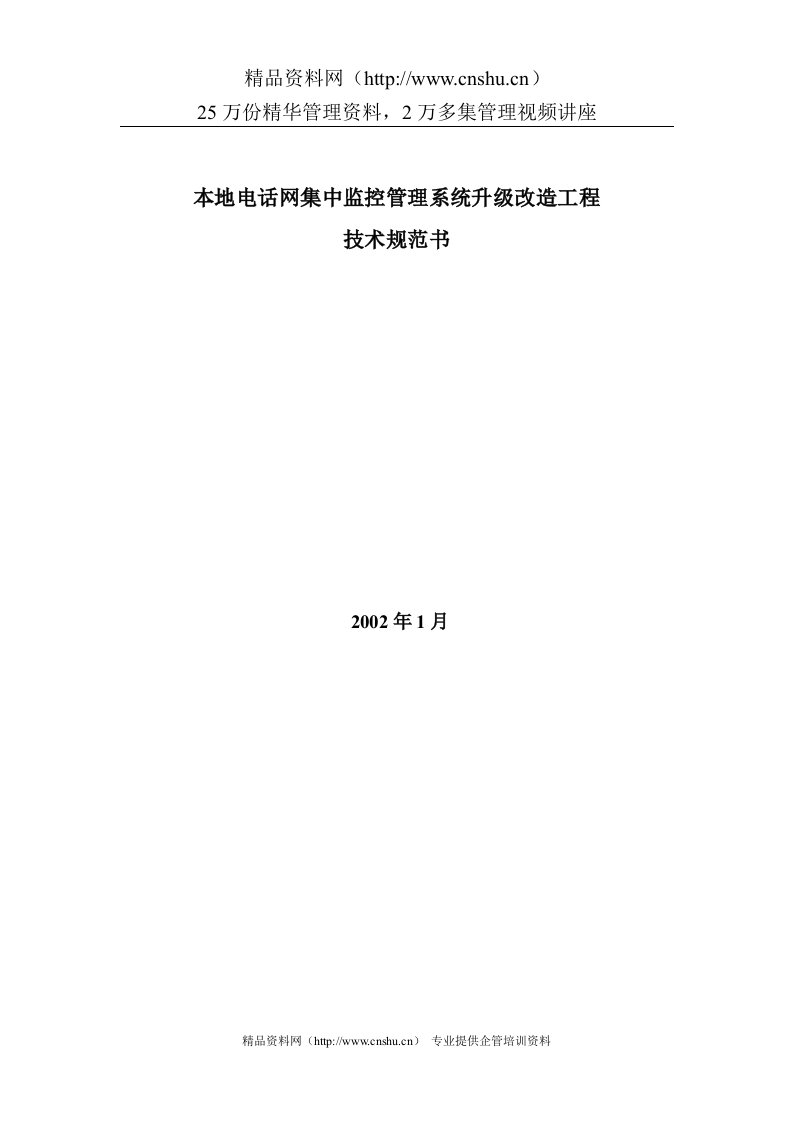 精品资料网（http://www.cnshu.cn）
25 万份精华管理资料，2 万多集管理视频讲座

本地电话网集中监控管理系统升级改造工程
技术规范书

2002 年 1 月

精品资料网（http://www.cnshu.cn） 专业提供企管培训资料